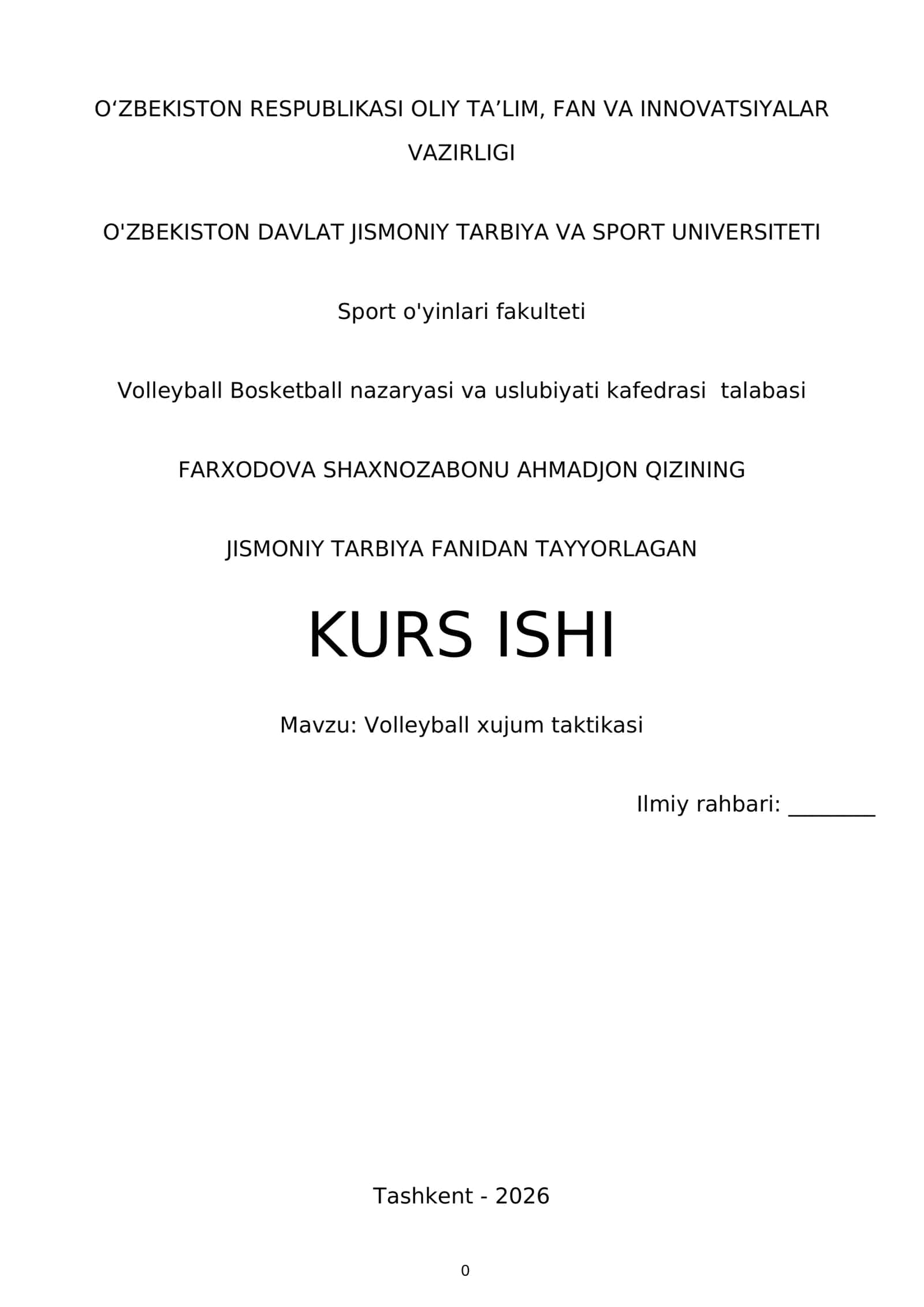 O‘ZBEKISTON RESPUBLIKASI OLIY TA’LIM, FAN VA INNOVATSIYALAR VAZIRLIGI

O'ZBEKISTON DAVLAT JISMONIY TARBIYA VA SPORT UNIVERSITETI

Sport o'yinlari fakulteti

Volleyball Bosketball nazaryasi va uslubiyati kafedrasi talabasi

FARXODOVA SHAXNOZABONU AHMADJON QIZINING

JISMONIY TARBIYA FANIDAN TAYYORLAGAN

KURS ISHI

Mavzu: Volleyball xujum taktikasi

Ilmiy rahbari: ________

Tashkent - 2026

0